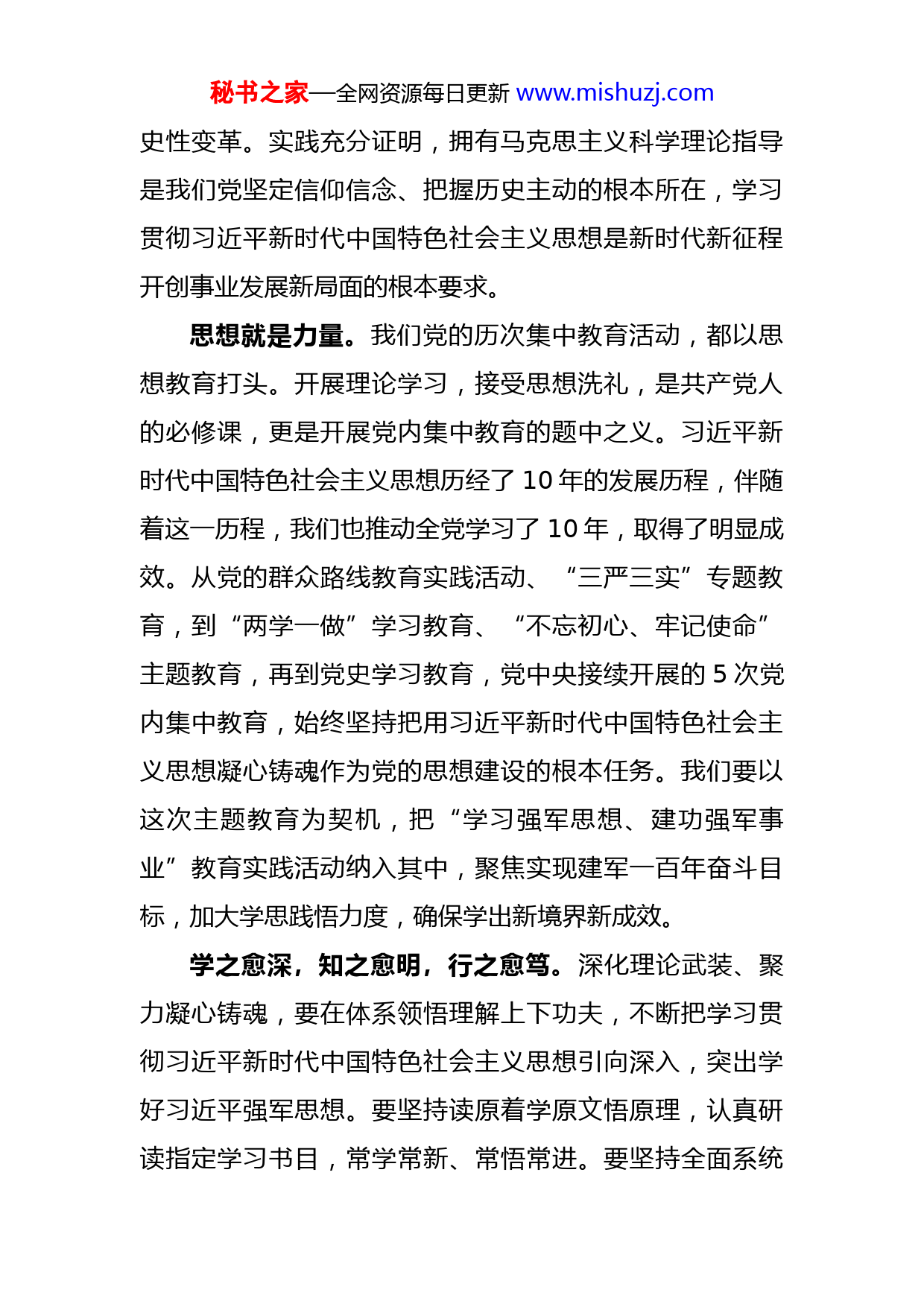 秘书之家—全网资源每日更新 www.mishuzj.com

史性变革。实践充分证明，拥有马克思主义科学理论指导是我们党坚定信仰信念、把握历史主动的根本所在，学习贯彻习近平新时代中国特色社会主义思想是新时代新征程开创事业发展新局面的根本要求。

思想就是力量。我们党的历次集中教育活动，都以思想教育打头。开展理论学习，接受思想洗礼，是共产党人的必修课，更是开展党内集中教育的题中之义。习近平新时代中国特色社会主义思想历经了 10 年的发展历程，伴随着这一历程，我们也推动全党学习了 10 年，取得了明显成效。从党的群众路线教育实践活动、“三严三实”专题教育，到“两学一做”学习教育、“不忘初心、牢记使命”主题教育，再到党史学习教育，党中央接续开展的 5 次党内集中教育，始终坚持把用习近平新时代中国特色社会主义思想凝心铸魂作为党的思想建设的根本任务。我们要以这次主题教育为契机，把“学习强军思想、建功强军事业”教育实践活动纳入其中，聚焦实现建军一百年奋斗目标，加大学思践悟力度，确保学出新境界新成效。

学之愈深，知之愈明，行之愈笃。深化理论武装、聚力凝心铸魂，要在体系领悟理解上下功夫，不断把学习贯彻习近平新时代中国特色社会主义思想引向深入，突出学好习近平强军思想。要坚持读原着学原文悟原理，认真研读指定学习书目，常学常新、常悟常进。要坚持全面系统